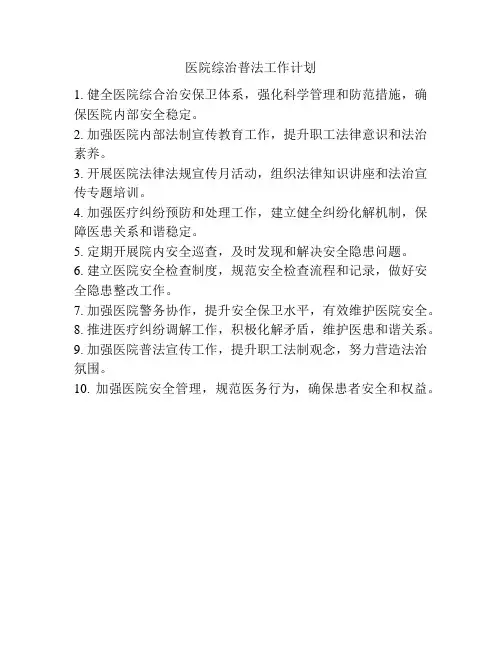 医院综治普法工作计划

1. 健全医院综合治安保卫体系，强化科学管理和防范措施，确保医院内部安全稳定。

2. 加强医院内部法制宣传教育工作，提升职工法律意识和法治素养。

3. 开展医院法律法规宣传月活动，组织法律知识讲座和法治宣传专题培训。

4. 加强医疗纠纷预防和处理工作，建立健全纠纷化解机制，保障医患关系和谐稳定。

5. 定期开展院内安全巡查，及时发现和解决安全隐患问题。

6. 建立医院安全检查制度，规范安全检查流程和记录，做好安全隐患整改工作。

7. 加强医院警务协作，提升安全保卫水平，有效维护医院安全。

8. 推进医疗纠纷调解工作，积极化解矛盾，维护医患和谐关系。

9. 加强医院普法宣传工作，提升职工法制观念，努力营造法治氛围。

10. 加强医院安全管理，规范医务行为，确保患者安全和权益。